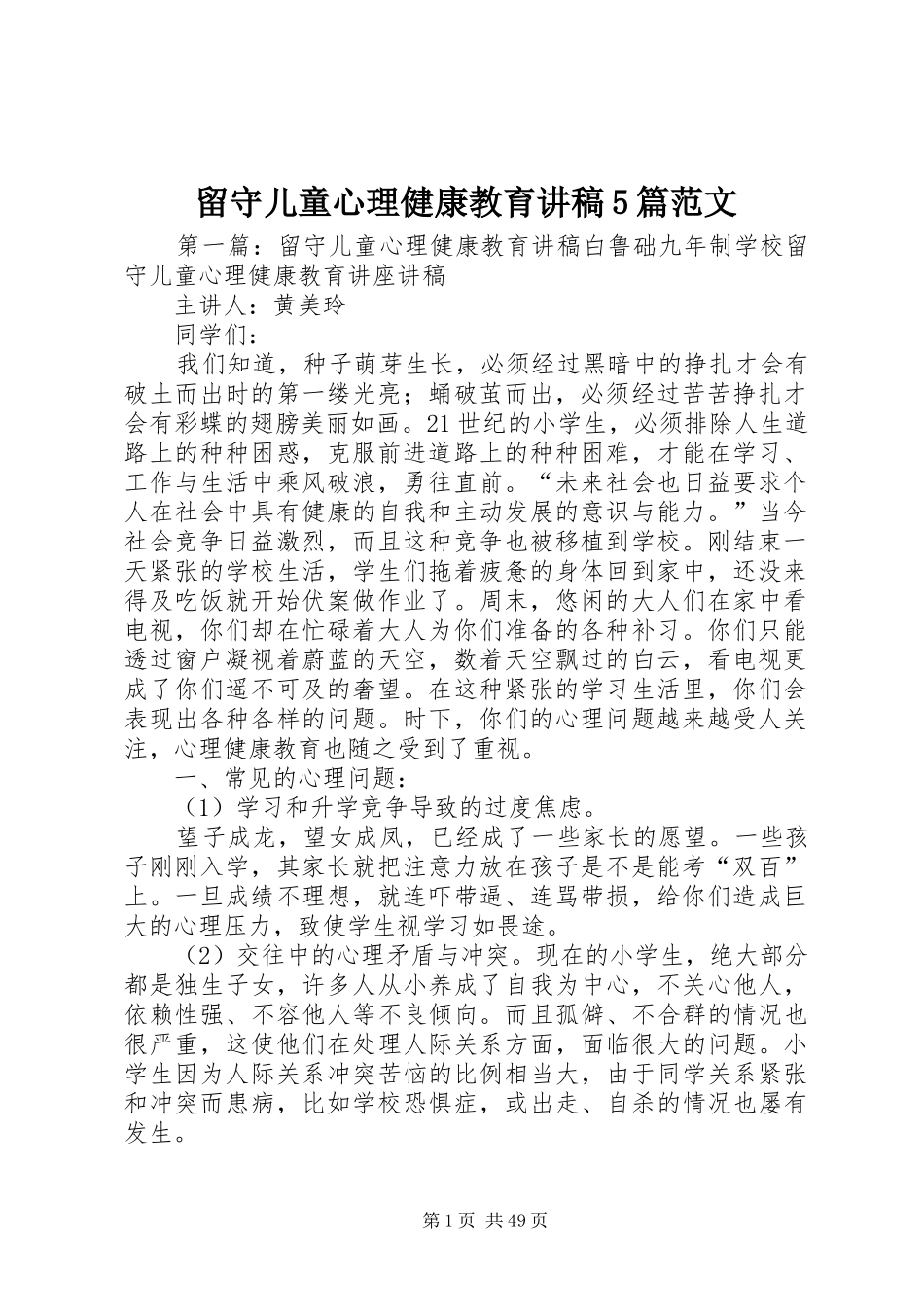 留守儿童心理健康教育讲稿5篇范文

第一篇：留守儿童心理健康教育讲稿白鲁础九年制学校留守儿童心理健康教育讲座讲稿

主讲人：黄美玲

同学们：

我们知道，种子萌芽生长，必须经过黑暗中的挣扎才会有破土而出时的第一缕光亮；蛹破茧而出，必须经过苦苦挣扎才会有彩蝶的翅膀美丽如画。21世纪的小学生，必须排除人生道路上的种种困惑，克服前进道路上的种种困难，才能在学习、工作与生活中乘风破浪，勇往直前。“未来社会也日益要求个人在社会中具有健康的自我和主动发展的意识与能力。”当今社会竞争日益激烈，而且这种竞争也被移植到学校。刚结束一天紧张的学校生活，学生们拖着疲惫的身体回到家中，还没来得及吃饭就开始伏案做作业了。周末，悠闲的大人们在家中看电视，你们却在忙碌着大人为你们准备的各种补习。你们只能透过窗户凝视着蔚蓝的天空，数着天空飘过的白云，看电视更成了你们遥不可及的奢望。在这种紧张的学习生活里，你们会表现出各种各样的问题。时下，你们的心理问题越来越受人关注，心理健康教育也随之受到了重视。

一、常见的心理问题：

（1）学习和升学竞争导致的过度焦虑。

望子成龙，望女成凤，已经成了一些家长的愿望。一些孩子刚刚入学，其家长就把注意力放在孩子是不是能考“双百”上。一旦成绩不理想，就连吓带逼、连骂带损，给你们造成巨大的心理压力，致使学生视学习如畏途。

（2）交往中的心理矛盾与冲突。现在的小学生，绝大部分都是独生子女，许多人从小养成了自我为中心，不关心他人，依赖性强、不容他人等不良倾向。而且孤僻、不合群的情况也很严重，这使他们在处理人际关系方面，面临很大的问题。小学生因为人际关系冲突苦恼的比例相当大，由于同学关系紧张和冲突而患病，比如学校恐惧症，或出走、自杀的情况也屡有发生。

第1页 共49页